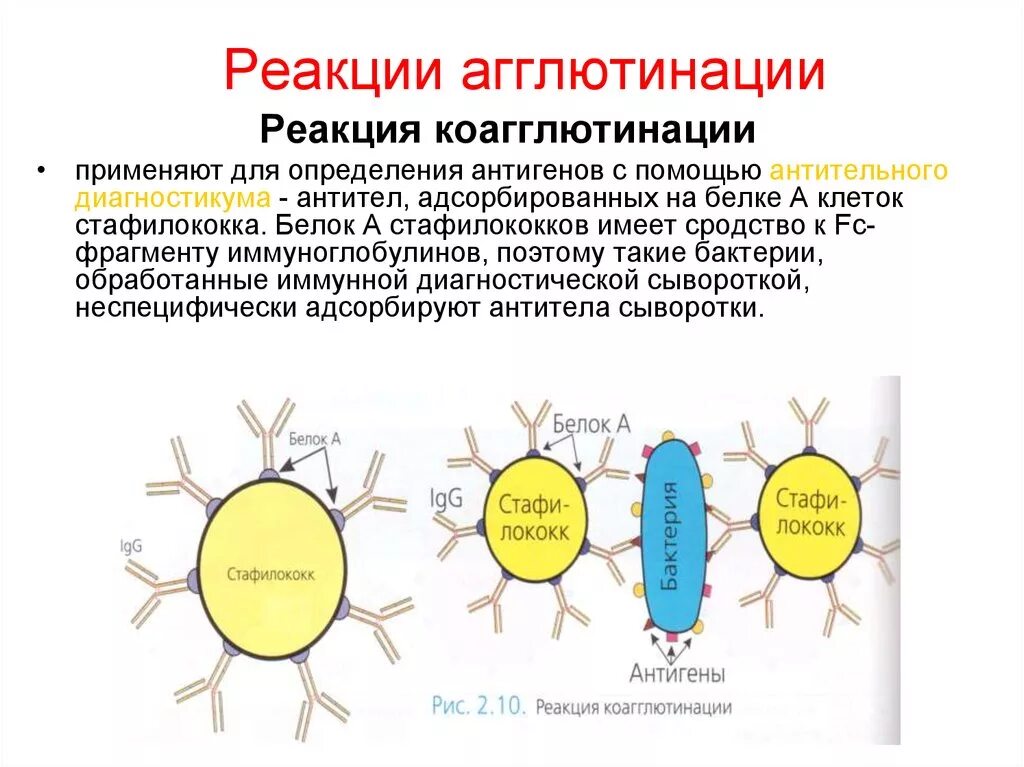 Реакции агглютинации

Реакция коагглютинации

• применяют для определения антигенов с помощью антительного диагностикума - антител, адсорбированных на белке А клеток стафилококка. Белок А стафилококков имеет сродство к Fc-фрагменту иммуноглобулинов, поэтому такие бактерии, обработанные иммунной диагностической сывороткой, неспецифически адсорбируют антитела сыворотки.

Белок А

IgG

Стафилококк

Белок А

IgG

Стафилококк

Бактерия

Стафилококк

Антигены

Рис. 2.10. Реакция коагглютинации